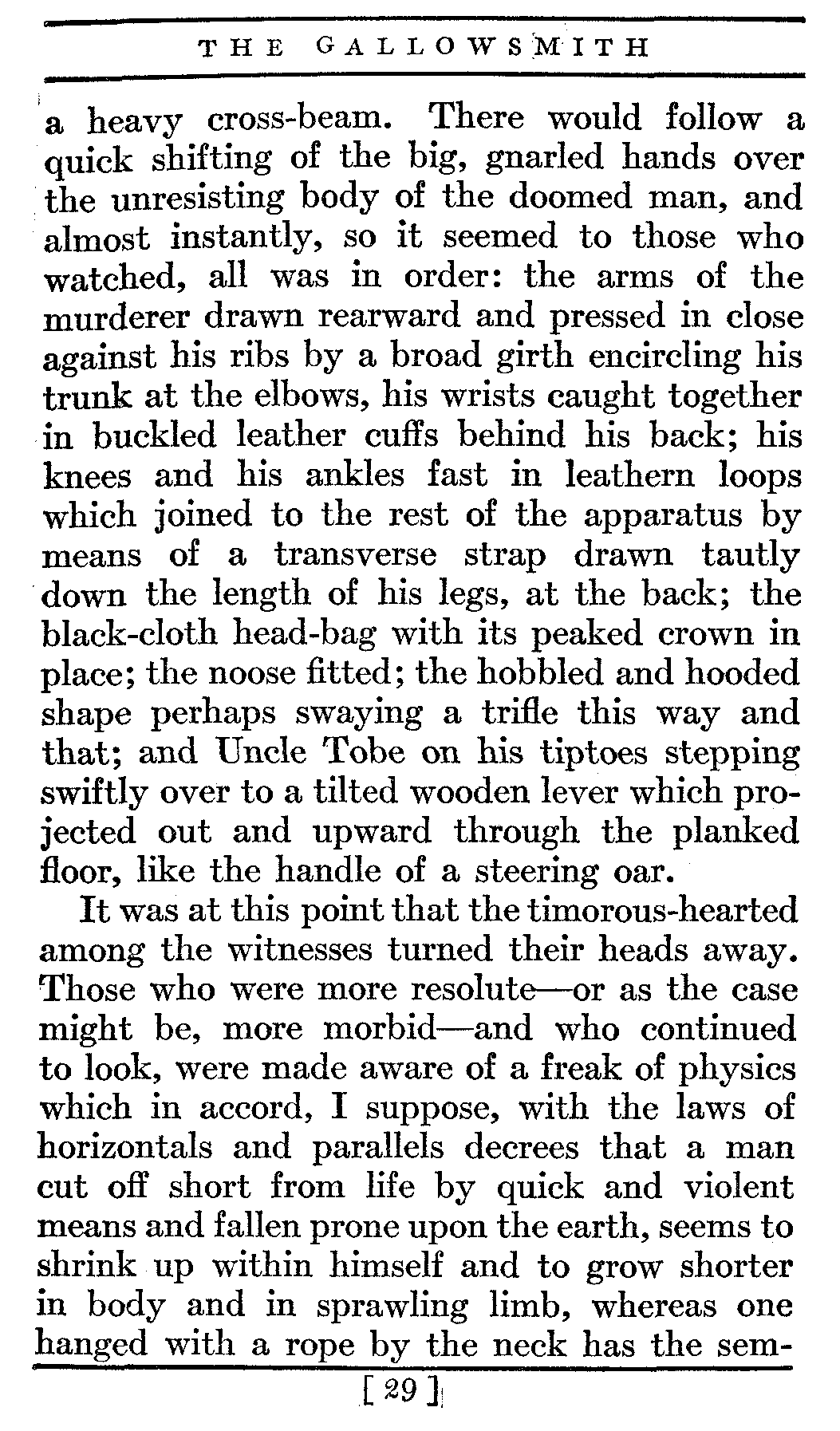 THE GALLOWSMITH

a heavy cross-beam. There would follow a quick shifting of the big, gnarled hands over the unresisting body of the doomed man, and almost instantly, so it seemed to those who watched, all was in order: the arms of the murderer drawn rearward and pressed in close against his ribs by a broad girth encircling his trunk at the elbows, his wrists caught together in buckled leather cuffs behind his back; his knees and his ankles fast in leathern loops which joined to the rest of the apparatus by means of a transverse strap drawn tautly down the length of his legs, at the back; the black-cloth head-bag with its peaked crown in place; the noose fitted; the hobbled and hooded shape perhaps swaying a trifle this way and that; and Uncle Tobe on his tiptoes stepping swiftly over to a tilted wooden lever which projected out and upward through the planked floor, like the handle of a steering oar.

It was at this point that the timorous-hearted among the witnesses turned their heads away. Those who were more resolute—or as the case might be, more morbid—and who continued to look, were made aware of a freak of physics which in accord, I suppose, with the laws of horizontals and parallels decrees that a man cut off short from life by quick and violent means and fallen prone upon the earth, seems to shrink up within himself and to grow shorter in body and in sprawling limb, whereas one hanged with a rope by the neck has the sem-

[ 29 ]